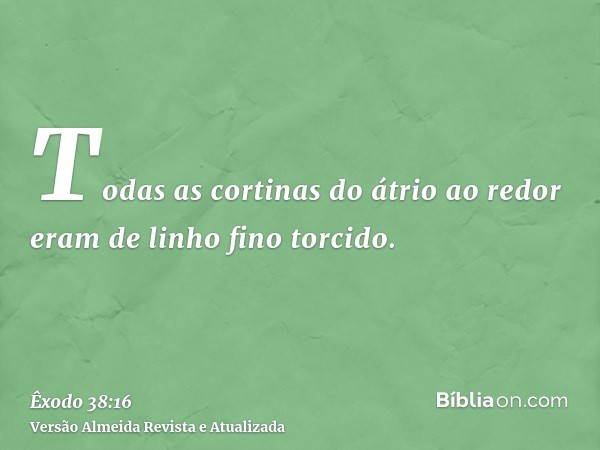 Todas as cortinas do átrio ao redor eram de linho fino torcido.

Êxodo 38:16
Versão Almeida Revista e Atualizada

Bíbliaon.com